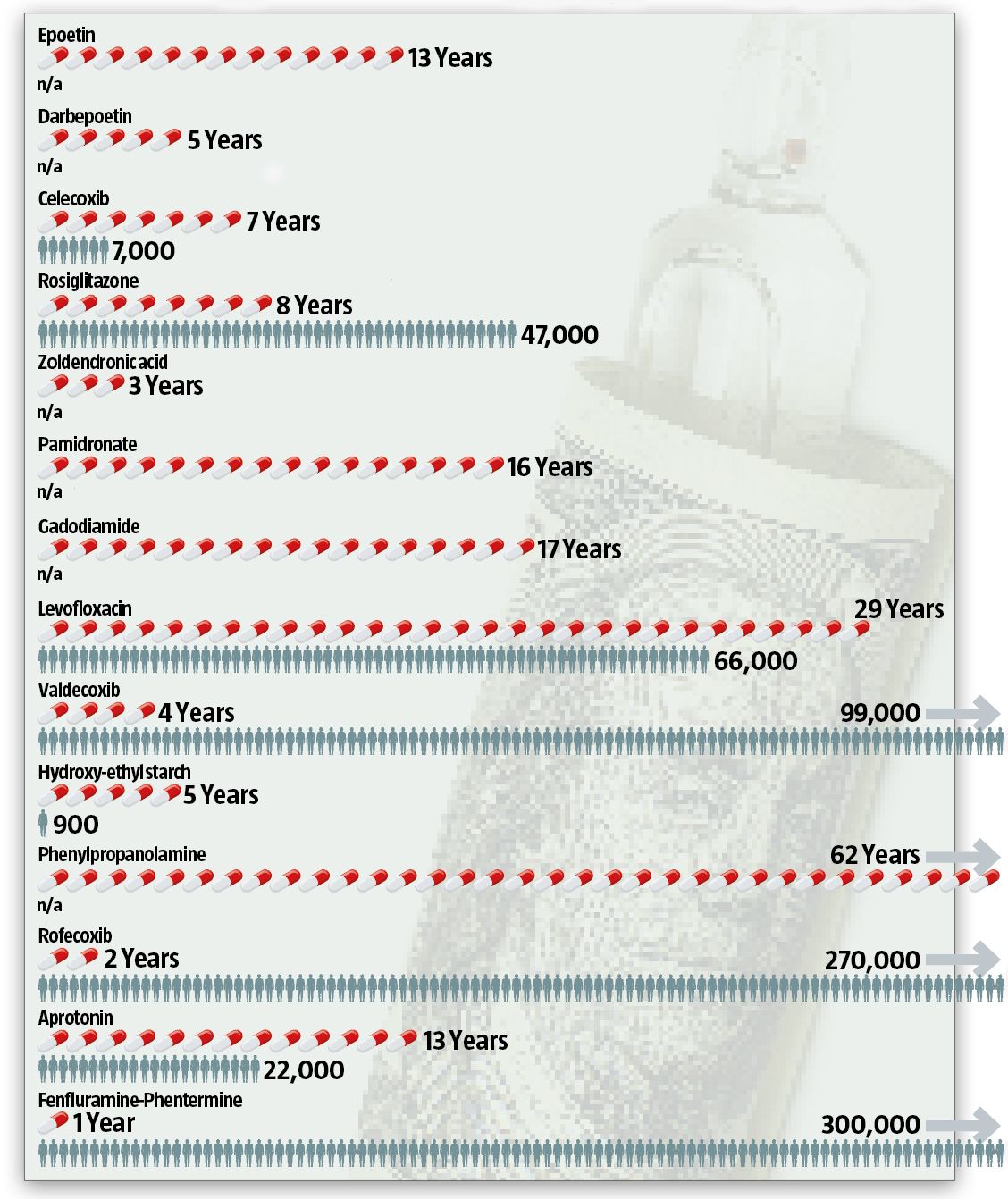 Epoetin
13 Years
n/a

Darbepoetin
5 Years
n/a

Celecoxib
7 Years
7,000

Rosiglitazone
8 Years
47,000

Zoldendronic acid
3 Years
n/a

Pamidronate
16 Years
n/a

Gadodiamide
17 Years
n/a

Levofloxacin
29 Years
66,000

Valdecoxib
4 Years
99,000

Hydroxy-ethyl starch
5 Years
900

Phenylpropanolamine
62 Years
n/a

Rofecoxib
2 Years
270,000

Aprotonin
13 Years
22,000

Fenfluramine-Phentermine
1 Year
300,000